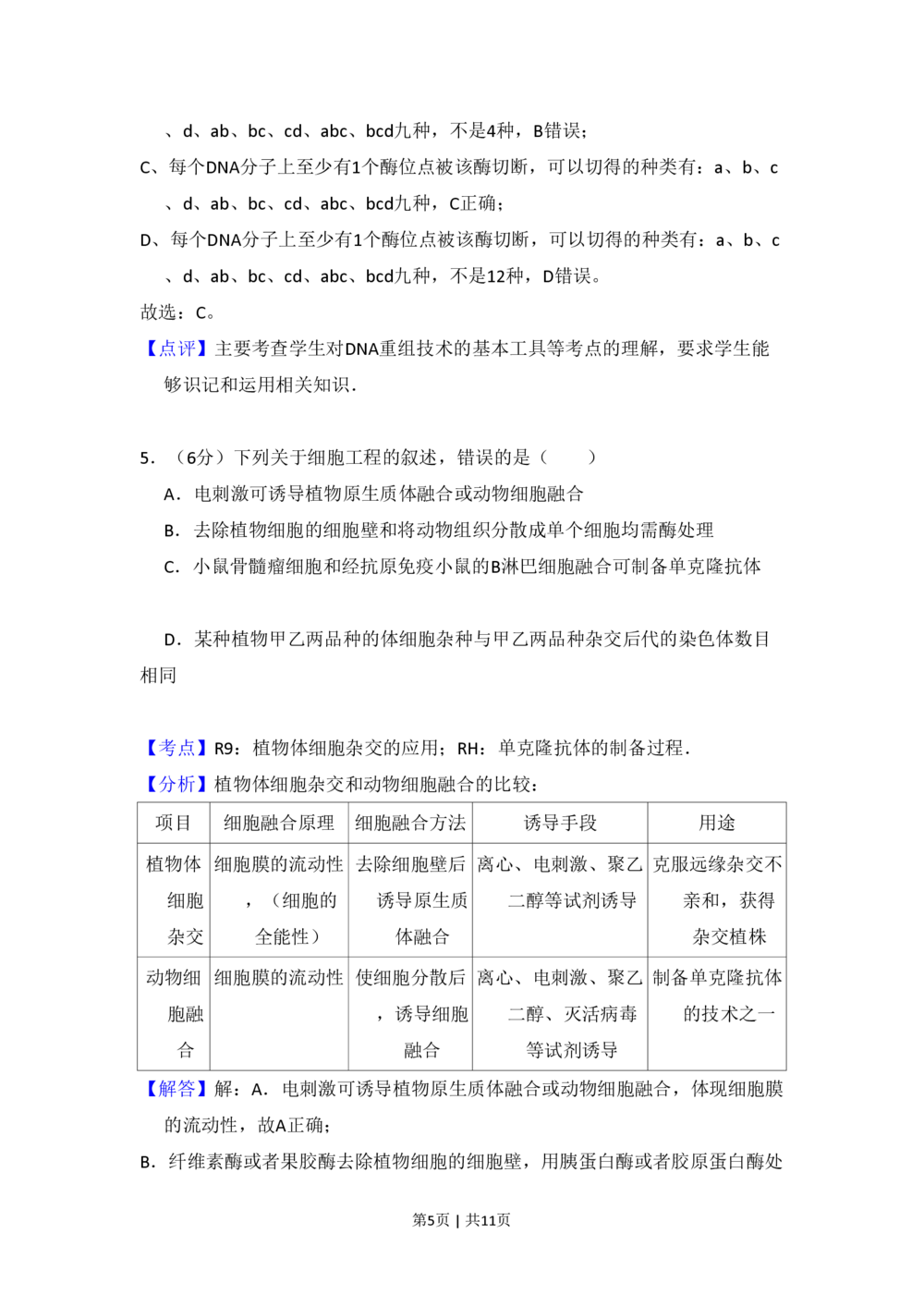 、d、ab、bc、cd、abc、bcd九种，不是4种，B错误；

C、每个DNA分子上至少有1个酶位点被该酶切断，可以切得的种类有：a、b、c、d、ab、bc、cd、abc、bcd九种，C正确；

D、每个DNA分子上至少有1个酶位点被该酶切断，可以切得的种类有：a、b、c、d、ab、bc、cd、abc、bcd九种，不是12种，D错误。

故选：C。

【点评】主要考查学生对DNA重组技术的基本工具等考点的理解，要求学生能够识记和运用相关知识．

5．（6分）下列关于细胞工程的叙述，错误的是（　　）

A．电刺激可诱导植物原生质体融合或动物细胞融合

B．去除植物细胞的细胞壁和将动物组织分散成单个细胞均需酶处理

C．小鼠骨髓瘤细胞和经抗原免疫小鼠的B淋巴细胞融合可制备单克隆抗体

D．某种植物甲乙两品种的体细胞杂种与甲乙两品种杂交后代的染色体数目相同

【考点】R9：植物体细胞杂交的应用；RH：单克隆抗体的制备过程．

【分析】植物体细胞杂交和动物细胞融合的比较：

| 项目 | 细胞融合原理 | 细胞融合方法 | 诱导手段 | 用途 |
|---|---|---|---|---|
| 植物体细胞杂交 | 细胞膜的流动性，（细胞的全能性） | 去除细胞壁后诱导原生质体融合 | 离心、电刺激、聚乙二醇等试剂诱导 | 克服远缘杂交不亲和，获得杂交植株 |
| 动物细胞融合 | 细胞膜的流动性 | 使细胞分散后，诱导细胞融合 | 离心、电刺激、聚乙二醇、灭活病毒等试剂诱导 | 制备单克隆抗体的技术之一 |

【解答】解：A．电刺激可诱导植物原生质体融合或动物细胞融合，体现细胞膜的流动性，故A正确；

B．纤维素酶或者果胶酶去除植物细胞的细胞壁，用胰蛋白酶或者胶原蛋白酶处

第5页 | 共11页